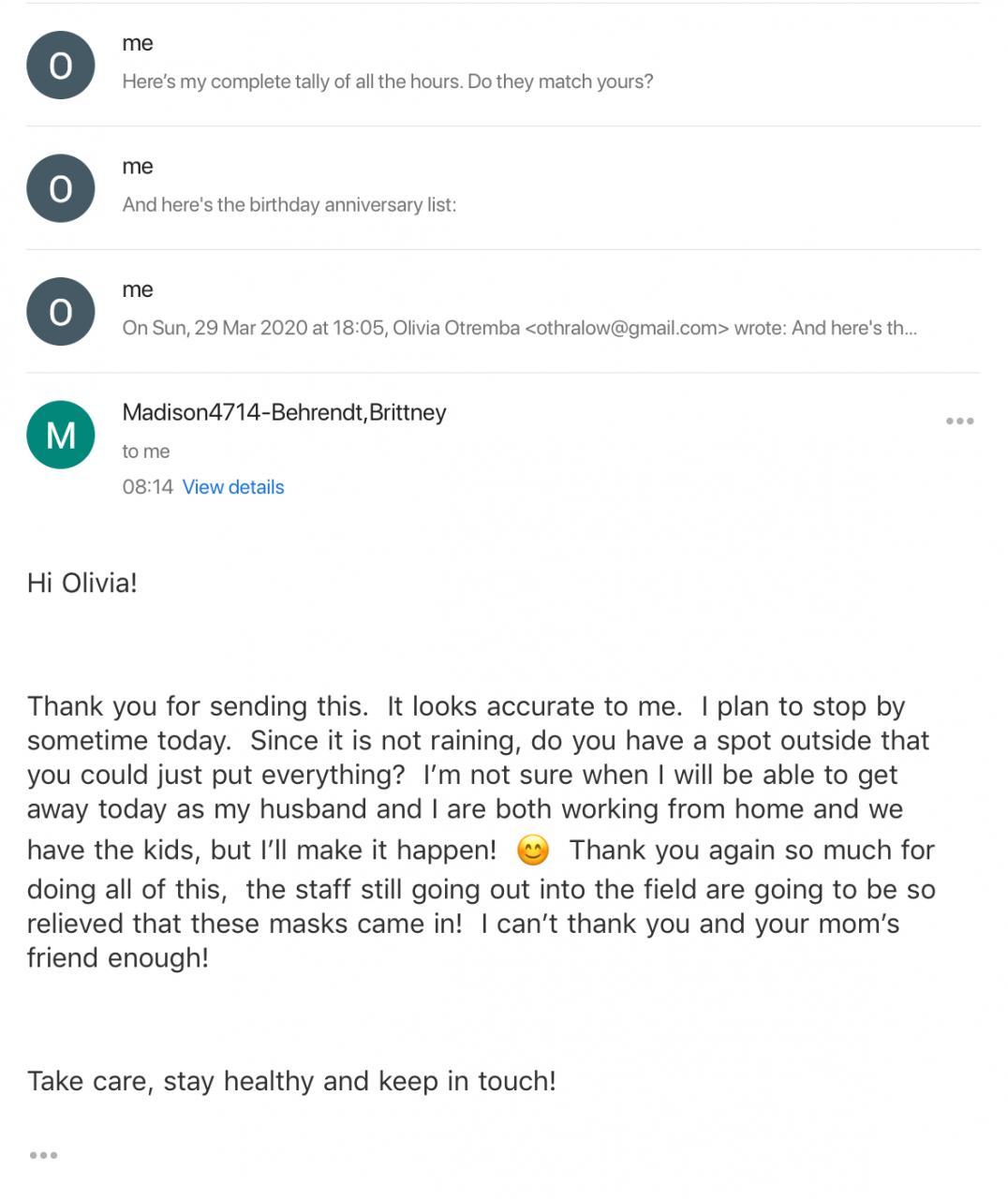 O
me
Here's my complete tally of all the hours. Do they match yours?

O
me
And here's the birthday anniversary list:

O
me
On Sun, 29 Mar 2020 at 18:05, Olivia Otremba <othralow@gmail.com> wrote: And here's th...

M
Madison4714-Behrendt,Brittney
to me
08:14 View details

Hi Olivia!

Thank you for sending this. It looks accurate to me. I plan to stop by sometime today. Since it is not raining, do you have a spot outside that you could just put everything? I'm not sure when I will be able to get away today as my husband and I are both working from home and we have the kids, but I'll make it happen! 😊 Thank you again so much for doing all of this, the staff still going out into the field are going to be so relieved that these masks came in! I can't thank you and your mom's friend enough!

Take care, stay healthy and keep in touch!